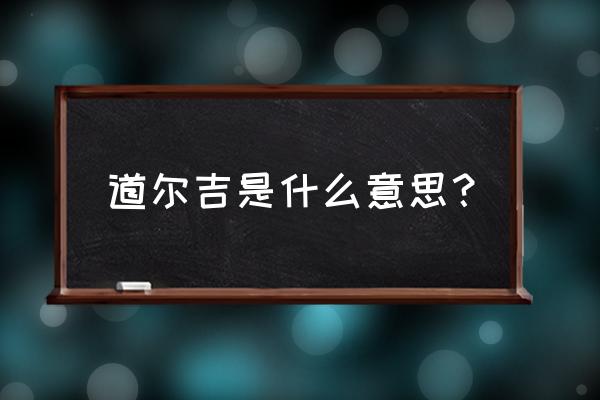 道尔吉是什么意思？